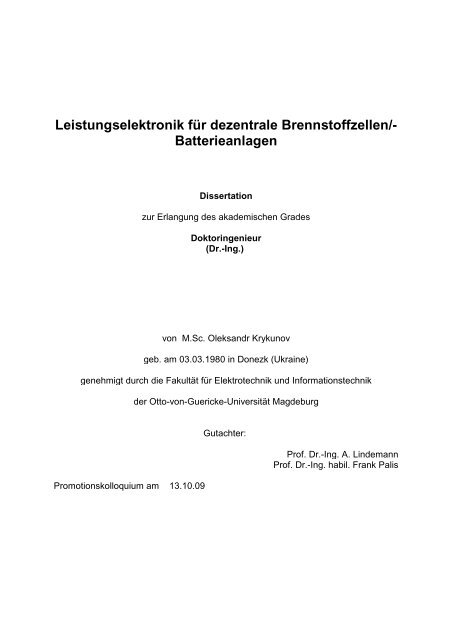 Leistungselektronik für dezentrale Brennstoffzellen/-Batterieanlagen

Dissertation

zur Erlangung des akademischen Grades

Doktoringenieur
(Dr.-Ing.)

von M.Sc. Oleksandr Krykunov

geb. am 03.03.1980 in Donezk (Ukraine)

genehmigt durch die Fakultät für Elektrotechnik und Informationstechnik

der Otto-von-Guericke-Universität Magdeburg

Gutachter:

Prof. Dr.-Ing. A. Lindemann
Prof. Dr.-Ing. habil. Frank Palis

Promotionskolloquium am 13.10.09